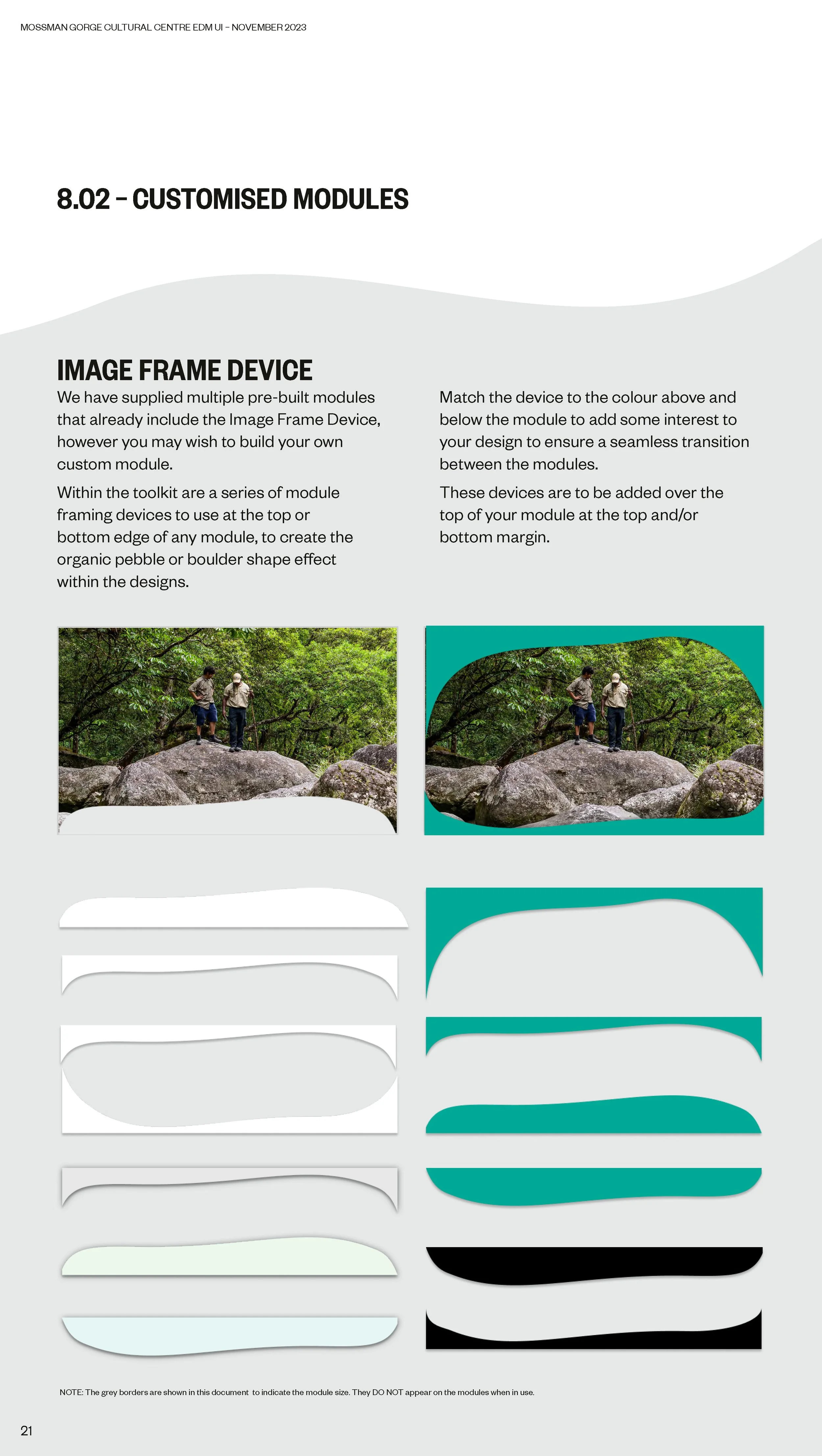 MOSSMAN GORGE CULTURAL CENTRE EDM UI – NOVEMBER 2023

8.02 – CUSTOMISED MODULES

IMAGE FRAME DEVICE

We have supplied multiple pre-built modules that already include the Image Frame Device, however you may wish to build your own custom module.

Within the toolkit are a series of module framing devices to use at the top or bottom edge of any module, to create the organic pebble or boulder shape effect within the designs.

Match the device to the colour above and below the module to add some interest to your design to ensure a seamless transition between the modules.

These devices are to be added over the top of your module at the top and/or bottom margin.

NOTE: The grey borders are shown in this document to indicate the module size. They DO NOT appear on the modules when in use.

21